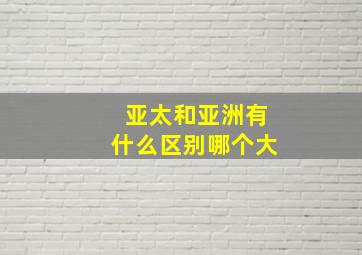 亚太和亚洲有什么区别哪个大